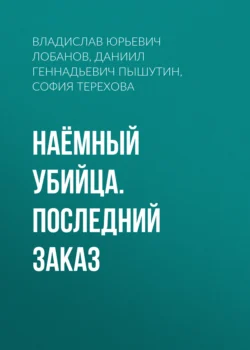 ВЛАДИСЛАВ ЮРЬЕВИЧ ЛОБАНОВ, ДАНИИЛ ГЕННАДЬЕВИЧ ПЫШУТИН, СОФИЯ ТЕРЕХОВА

НАЁМНЫЙ УБИЙЦА. ПОСЛЕДНИЙ ЗАКАЗ